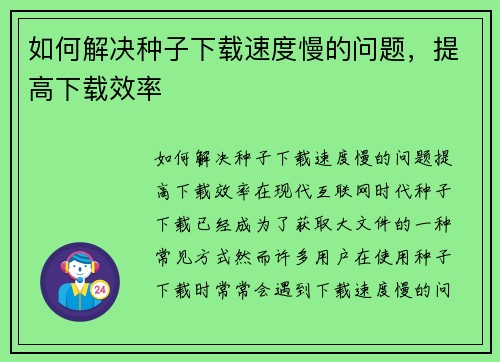 如何解决种子下载速度慢的问题，提高下载效率

如何解决种子下载速度慢的问题提高下载效率在现代互联网时代种子下载已经成为了获取大文件的一种常见方式然而许多用户在使用种子下载时常常会遇到下载速度慢的问

24